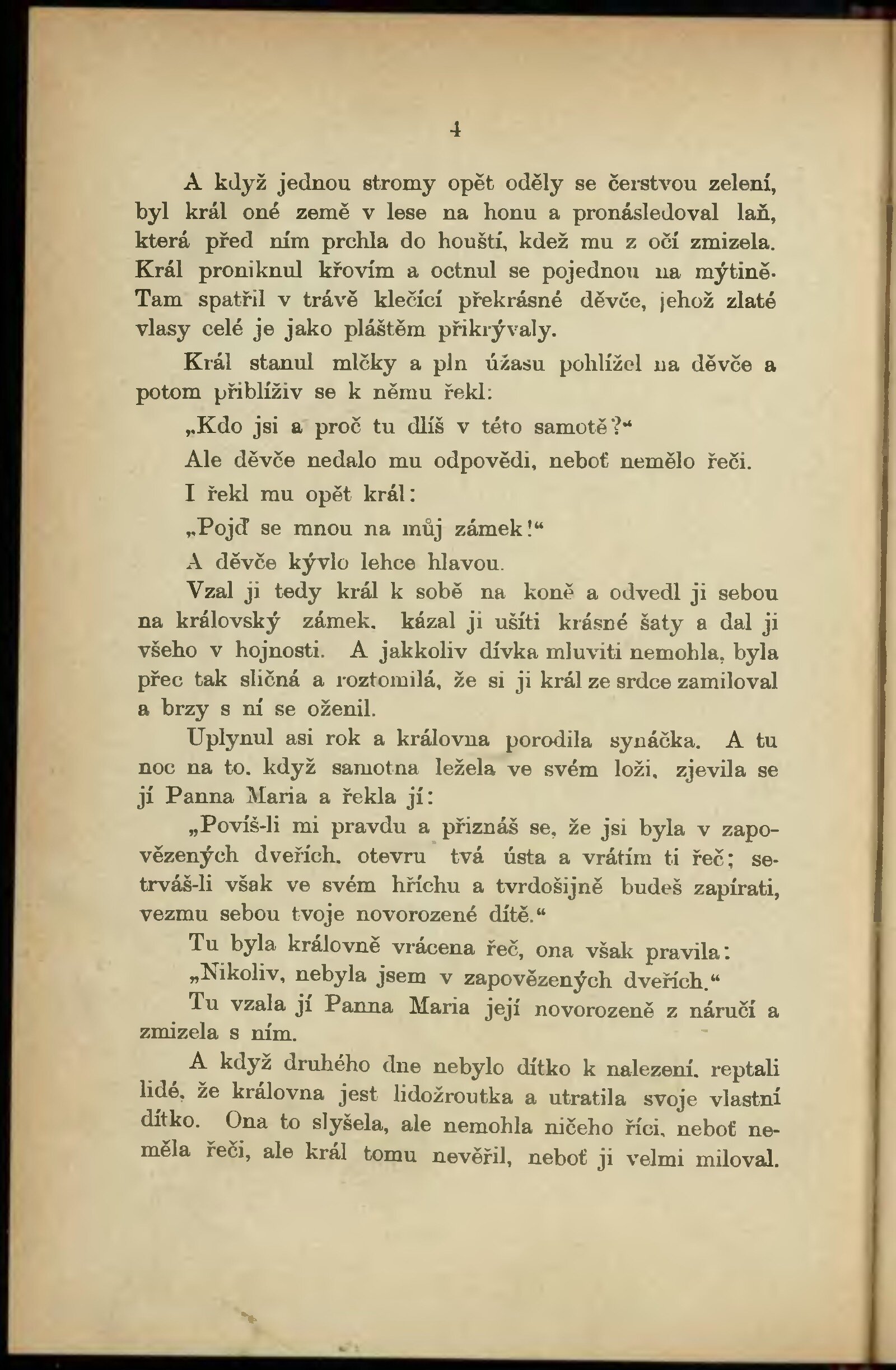 4

A když jednou stromy opět oděly se čerstvou zelení, byl král oné země v lese na honu a pronásledoval laň, která před ním prchla do houští, kdež mu z očí zmizela. Král proniknul křovím a octnul se pojednou na mýtině. Tam spatřil v trávě klečící překrásné děvče, jehož zlaté vlasy celé je jako pláštěm přikrývaly.

Král stanul mlčky a pln úžasu pohlížel na děvče a potom přiblíživ se k němu řekl:

„Kdo jsi a proč tu dlíš v této samotě?“

Ale děvče nedalo mu odpovědi, neboť nemělo řeči.

I řekl mu opět král:

„Pojď se mnou na můj zámek!“

A děvče kývlo lehce hlavou.

Vzal ji tedy král k sobě na koně a odvedl ji sebou na královský zámek, kázal ji ušíti krásné šaty a dal ji všeho v hojnosti. A jakkoliv dívka mluviti nemohla, byla přec tak sličná a roztomilá, že si ji král ze srdce zamiloval a brzy s ní se oženil.

Uplynul asi rok a královna porodila synáčka. A tu noc na to, když samotna ležela ve svém loži, zjevila se jí Panna Maria a řekla jí:

„Povíš-li mi pravdu a přiznáš se, že jsi byla v zapovězených dveřích, otevru tvá ústa a vrátím ti řeč; setrváš-li však ve svém hříchu a tvrdošijně budeš zapírati, vezmu sebou tvoje novorozené dítě.“

Tu byla královně vrácena řeč, ona však pravila:

„Nikoliv, nebyla jsem v zapovězených dveřích.“

Tu vzala jí Panna Maria její novorozeně z náručí a zmizela s ním.

A když druhého dne nebylo dítko k nalezení, reptali lidé, že královna jest lidožroutka a utratila svoje vlastní dítko. Ona to slyšela, ale nemohla ničeho říci, neboť neměla řeči, ale král tomu nevěřil, neboť ji velmi miloval.